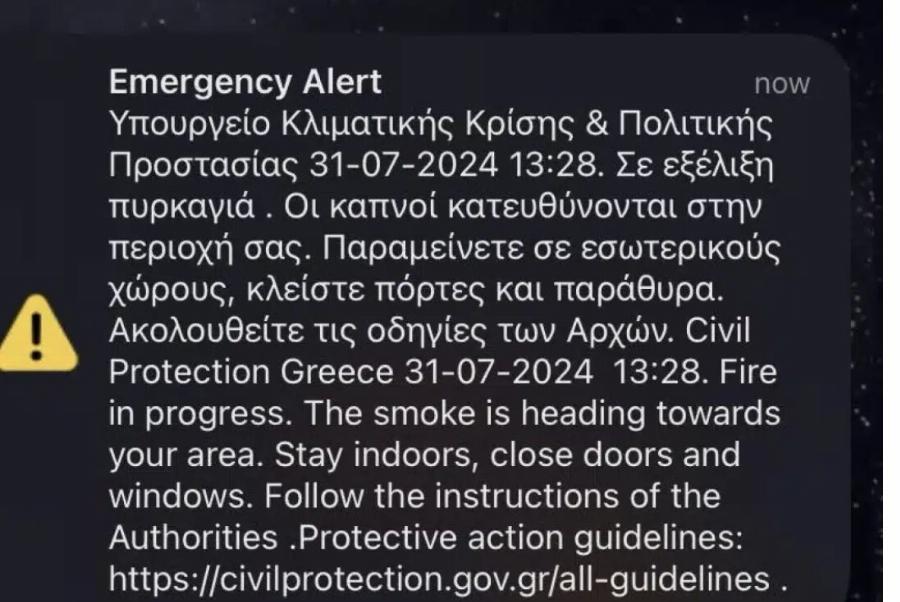 Emergency Alert now
Υπουργείο Κλιματικής Κρίσης & Πολιτικής Προστασίας 31-07-2024 13:28. Σε εξέλιξη πυρκαγιά . Οι καπνοί κατευθύνονται στην περιοχή σας. Παραμείνετε σε εσωτερικούς χώρους, κλείστε πόρτες και παράθυρα. Ακολουθείτε τις οδηγίες των Αρχών. Civil Protection Greece 31-07-2024 13:28. Fire in progress. The smoke is heading towards your area. Stay indoors, close doors and windows. Follow the instructions of the Authorities .Protective action guidelines: https://civilprotection.gov.gr/all-guidelines .